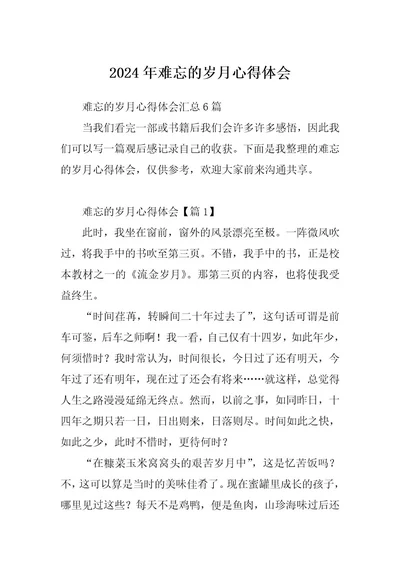 2024年难忘的岁月心得体会

难忘的岁月心得体会汇总6篇

当我们看完一部或书籍后我们会许多许多感悟，因此我们可以写一篇观后感记录自己的收获。下面是我整理的难忘的岁月心得体会，仅供参考，欢迎大家前来沟通共享。

难忘的岁月心得体会【篇1】

此时，我坐在窗前，窗外的风景漂亮至极。一阵微风吹过，将我手中的书吹至第三页。不错，我手中的书，正是校本教材之一的《流金岁月》。那第三页的内容，也将使我受益终生。

“时间荏苒，转瞬间二十年过去了”，这句话可谓是前车可鉴，后车之师啊！我一看，自己仅有十四岁，如此年少，何须惜时？我时常认为，时间很长，今日过了还有明天，今年过了还有明年，现在过了还会有将来……就这样，总觉得人生之路漫漫延绵无终点。然而，以前之事，如同昨日，十四年之期只若一日，日出则来，日落则尽。时间如此之快，如此之少，此时不惜时，更待何时？

“在糠菜玉米窝窝头的艰苦岁月中”，这是忆苦饭吗？不，这可以算是当时的美味佳肴了。现在蜜罐里成长的孩子，哪里见过这些？每天不是鸡鸭，便是鱼肉，山珍海味过后还